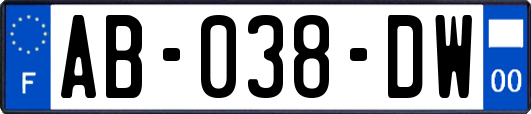 F
AB-038-DW
00